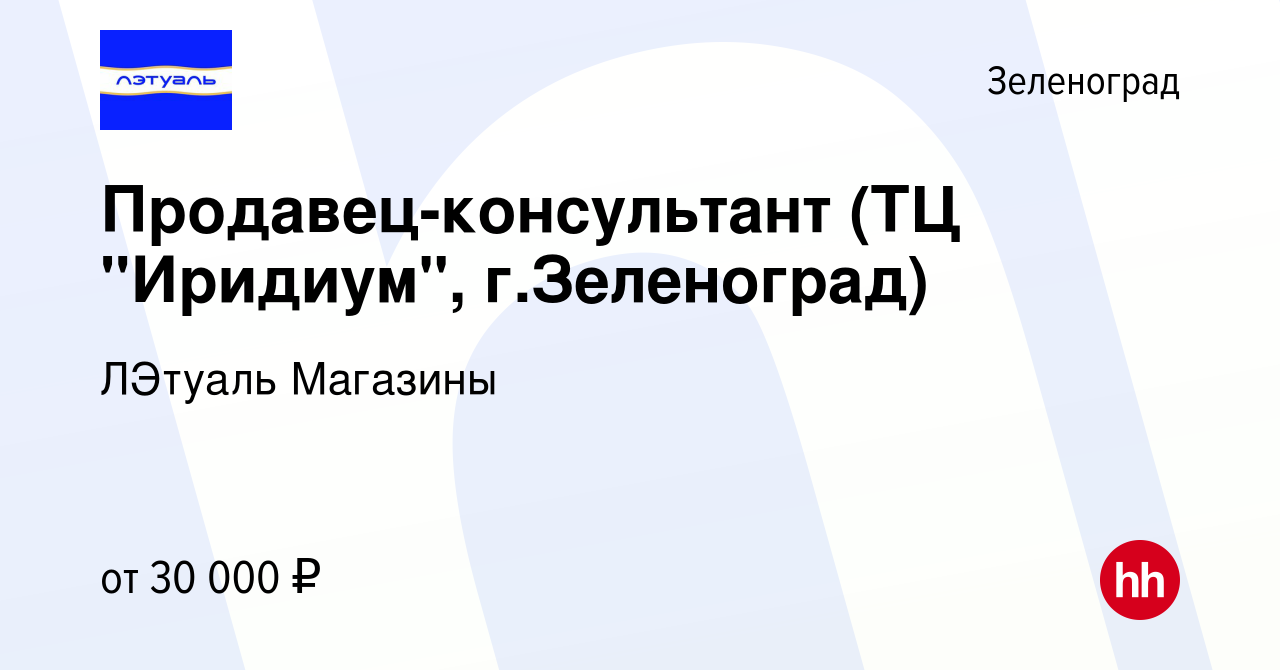 лэтуаль

Зеленоград

Продавец-консультант (ТЦ "Иридиум", г.Зеленоград)

ЛЭтуаль Магазины

от 30 000 ₽

hh